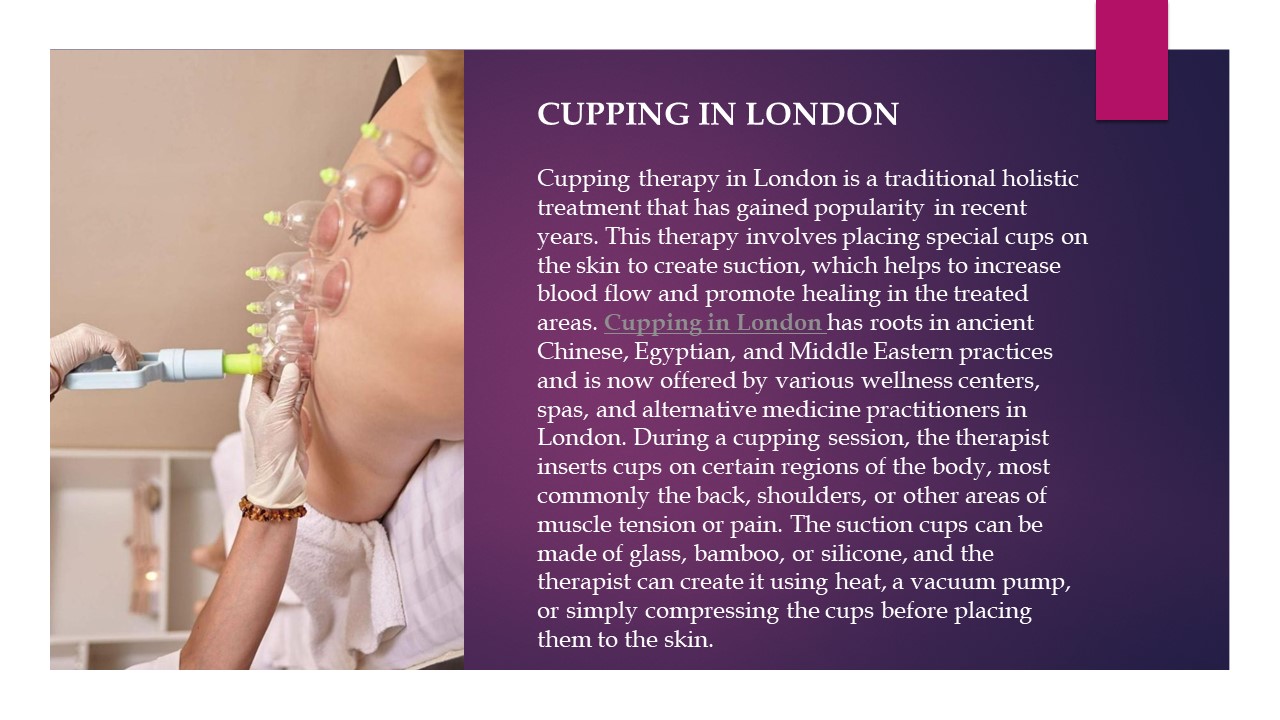 CUPPING IN LONDON

Cupping therapy in London is a traditional holistic treatment that has gained popularity in recent years. This therapy involves placing special cups on the skin to create suction, which helps to increase blood flow and promote healing in the treated areas. Cupping in London has roots in ancient Chinese, Egyptian, and Middle Eastern practices and is now offered by various wellness centers, spas, and alternative medicine practitioners in London. During a cupping session, the therapist inserts cups on certain regions of the body, most commonly the back, shoulders, or other areas of muscle tension or pain. The suction cups can be made of glass, bamboo, or silicone, and the therapist can create it using heat, a vacuum pump, or simply compressing the cups before placing them to the skin.